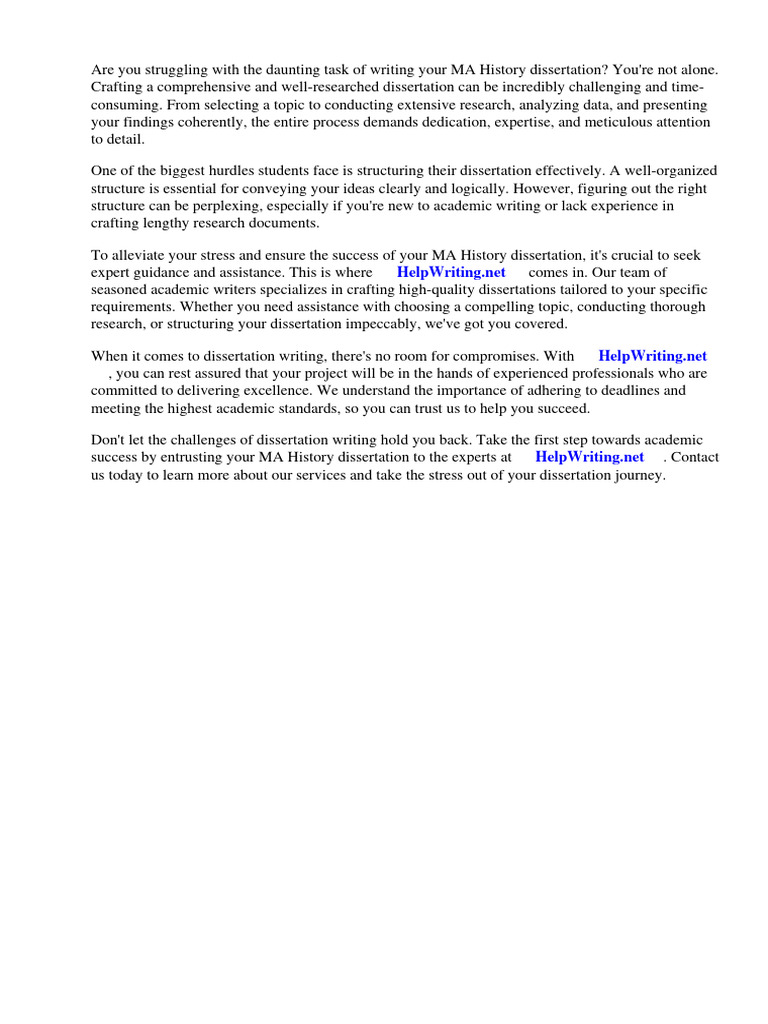 Are you struggling with the daunting task of writing your MA History dissertation? You're not alone. Crafting a comprehensive and well-researched dissertation can be incredibly challenging and time-consuming. From selecting a topic to conducting extensive research, analyzing data, and presenting your findings coherently, the entire process demands dedication, expertise, and meticulous attention to detail.

One of the biggest hurdles students face is structuring their dissertation effectively. A well-organized structure is essential for conveying your ideas clearly and logically. However, figuring out the right structure can be perplexing, especially if you're new to academic writing or lack experience in crafting lengthy research documents.

To alleviate your stress and ensure the success of your MA History dissertation, it's crucial to seek expert guidance and assistance. This is where HelpWriting.net comes in. Our team of seasoned academic writers specializes in crafting high-quality dissertations tailored to your specific requirements. Whether you need assistance with choosing a compelling topic, conducting thorough research, or structuring your dissertation impeccably, we've got you covered.

When it comes to dissertation writing, there's no room for compromises. With HelpWriting.net , you can rest assured that your project will be in the hands of experienced professionals who are committed to delivering excellence. We understand the importance of adhering to deadlines and meeting the highest academic standards, so you can trust us to help you succeed.

Don't let the challenges of dissertation writing hold you back. Take the first step towards academic success by entrusting your MA History dissertation to the experts at HelpWriting.net . Contact us today to learn more about our services and take the stress out of your dissertation journey.